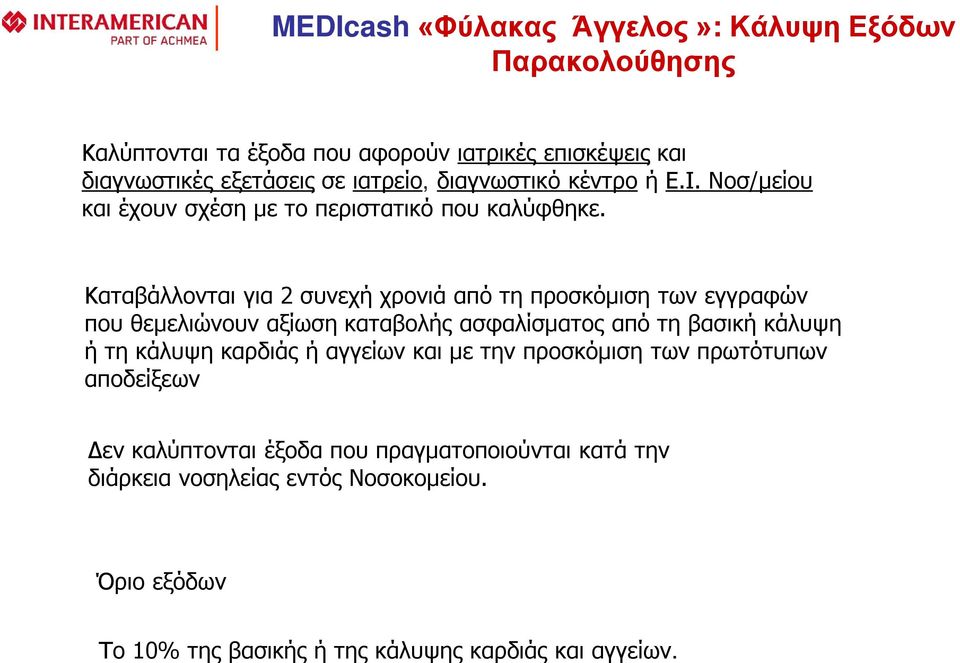 INTERAMERICAN
PART OF ACHMEA

MEDIcash «Φύλακας Άγγελος »: Κάλυψη Εξόδων Παρακολούθησης

Καλύπτονται τα έξοδα που αφορούν ιατρικές επισκέψεις και διαγνωστικές εξετάσεις σε ιατρείο, διαγνωστικό κέντρο ή Ε.Ι. Νοσ/μείου και έχουν σχέση με το περιστατικό που καλύφθηκε.

Καταβάλλονται για 2 συνεχή χρονιά από τη προσκόμιση των εγγραφών που θεμελιώνουν αξίωση καταβολής ασφαλίσματος από τη βασική κάλυψη ή τη κάλυψη καρδιάς ή αγγείων και με την προσκόμιση των πρωτότυπων αποδείξεων

Δεν καλύπτονται έξοδα που πραγματοποιούνται κατά την διάρκεια νοσηλείας εντός Νοσοκομείου.

Όριο εξόδων

Το 10% της βασικής ή της κάλυψης καρδιάς και αγγείων.